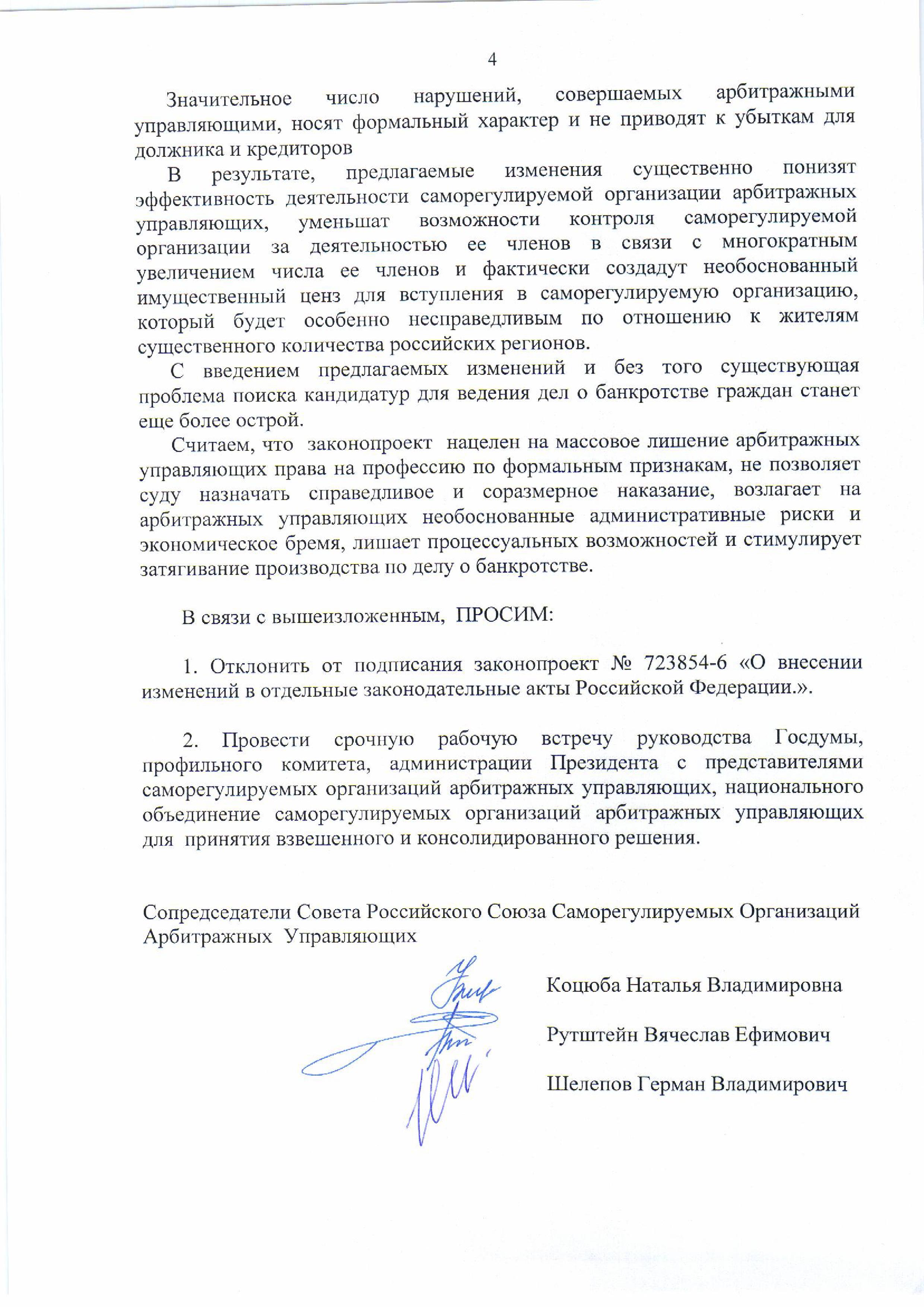 4

Значительное число нарушений, совершаемых арбитражными управляющими, носят формальный характер и не приводят к убыткам для должника и кредиторов

В результате, предлагаемые изменения существенно понизят эффективность деятельности саморегулируемой организации арбитражных управляющих, уменьшат возможности контроля саморегулируемой организации за деятельностью ее членов в связи с многократным увеличением числа ее членов и фактически создадут необоснованный имущественный ценз для вступления в саморегулируемую организацию, который будет особенно несправедливым по отношению к жителям существенного количества российских регионов.

С введением предлагаемых изменений и без того существующая проблема поиска кандидатур для ведения дел о банкротстве граждан станет еще более острой.

Считаем, что законопроект нацелен на массовое лишение арбитражных управляющих права на профессию по формальным признакам, не позволяет суду назначать справедливое и соразмерное наказание, возлагает на арбитражных управляющих необоснованные административные риски и экономическое бремя, лишает процессуальных возможностей и стимулирует затягивание производства по делу о банкротстве.

В связи с вышеизложенным, ПРОСИМ:

1. Отклонить от подписания законопроект № 723854-6 «О внесении изменений в отдельные законодательные акты Российской Федерации.».

2. Провести срочную рабочую встречу руководства Госдумы, профильного комитета, администрации Президента с представителями саморегулируемых организаций арбитражных управляющих, национального объединение саморегулируемых организаций арбитражных управляющих для принятия взвешенного и консолидированного решения.

Сопредседатели Совета Российского Союза Саморегулируемых Организаций Арбитражных Управляющих

Коцюба Наталья Владимировна

Рутштейн Вячеслав Ефимович

Шелепов Герман Владимирович